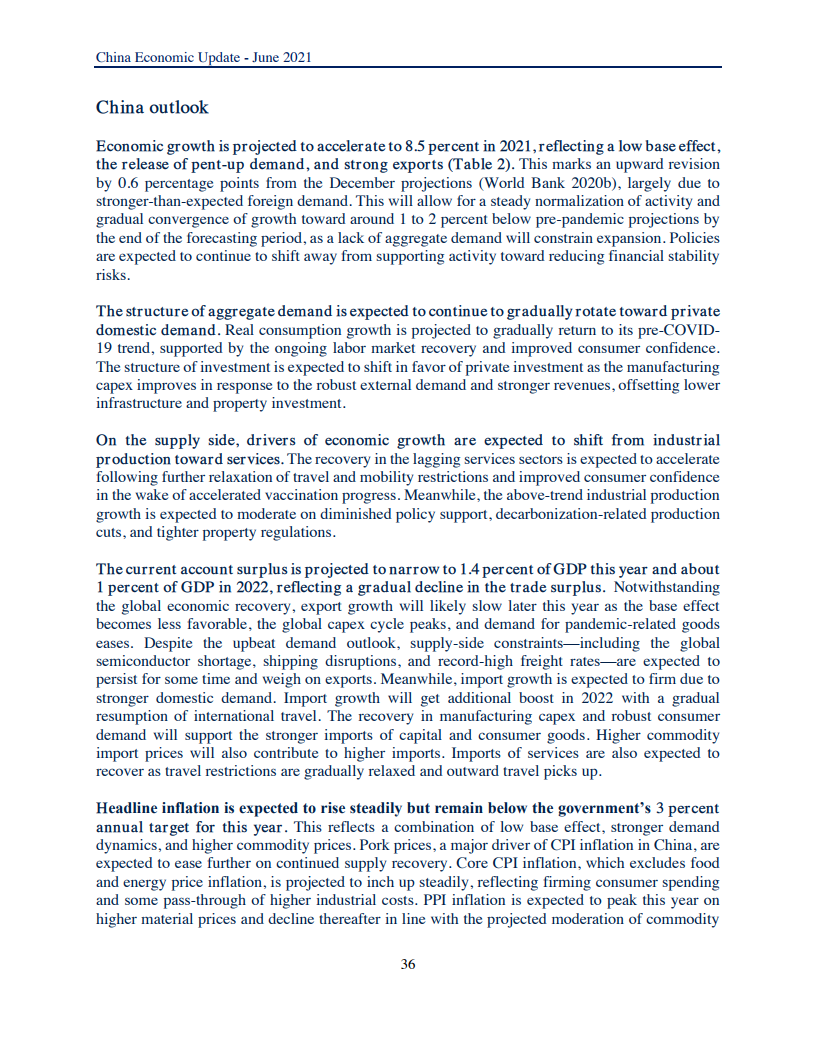 China Economic Update - June 2021

China outlook

Economic growth is projected to accelerate to 8.5 percent in 2021, reflecting a low base effect, the release of pent-up demand, and strong exports (Table 2). This marks an upward revision by 0.6 percentage points from the December projections (World Bank 2020b), largely due to stronger-than-expected foreign demand. This will allow for a steady normalization of activity and gradual convergence of growth toward around 1 to 2 percent below pre-pandemic projections by the end of the forecasting period, as a lack of aggregate demand will constrain expansion. Policies are expected to continue to shift away from supporting activity toward reducing financial stability risks.

The structure of aggregate demand is expected to continue to gradually rotate toward private domestic demand. Real consumption growth is projected to gradually return to its pre-COVID-19 trend, supported by the ongoing labor market recovery and improved consumer confidence. The structure of investment is expected to shift in favor of private investment as the manufacturing capex improves in response to the robust external demand and stronger revenues, offsetting lower infrastructure and property investment.

On the supply side, drivers of economic growth are expected to shift from industrial production toward services. The recovery in the lagging services sectors is expected to accelerate following further relaxation of travel and mobility restrictions and improved consumer confidence in the wake of accelerated vaccination progress. Meanwhile, the above-trend industrial production growth is expected to moderate on diminished policy support, decarbonization-related production cuts, and tighter property regulations.

The current account surplus is projected to narrow to 1.4 percent of GDP this year and about 1 percent of GDP in 2022, reflecting a gradual decline in the trade surplus. Notwithstanding the global economic recovery, export growth will likely slow later this year as the base effect becomes less favorable, the global capex cycle peaks, and demand for pandemic-related goods eases. Despite the upbeat demand outlook, supply-side constraints—including the global semiconductor shortage, shipping disruptions, and record-high freight rates—are expected to persist for some time and weigh on exports. Meanwhile, import growth is expected to firm due to stronger domestic demand. Import growth will get additional boost in 2022 with a gradual resumption of international travel. The recovery in manufacturing capex and robust consumer demand will support the stronger imports of capital and consumer goods. Higher commodity import prices will also contribute to higher imports. Imports of services are also expected to recover as travel restrictions are gradually relaxed and outward travel picks up.

Headline inflation is expected to rise steadily but remain below the government's 3 percent annual target for this year. This reflects a combination of low base effect, stronger demand dynamics, and higher commodity prices. Pork prices, a major driver of CPI inflation in China, are expected to ease further on continued supply recovery. Core CPI inflation, which excludes food and energy price inflation, is projected to inch up steadily, reflecting firming consumer spending and some pass-through of higher industrial costs. PPI inflation is expected to peak this year on higher material prices and decline thereafter in line with the projected moderation of commodity

36